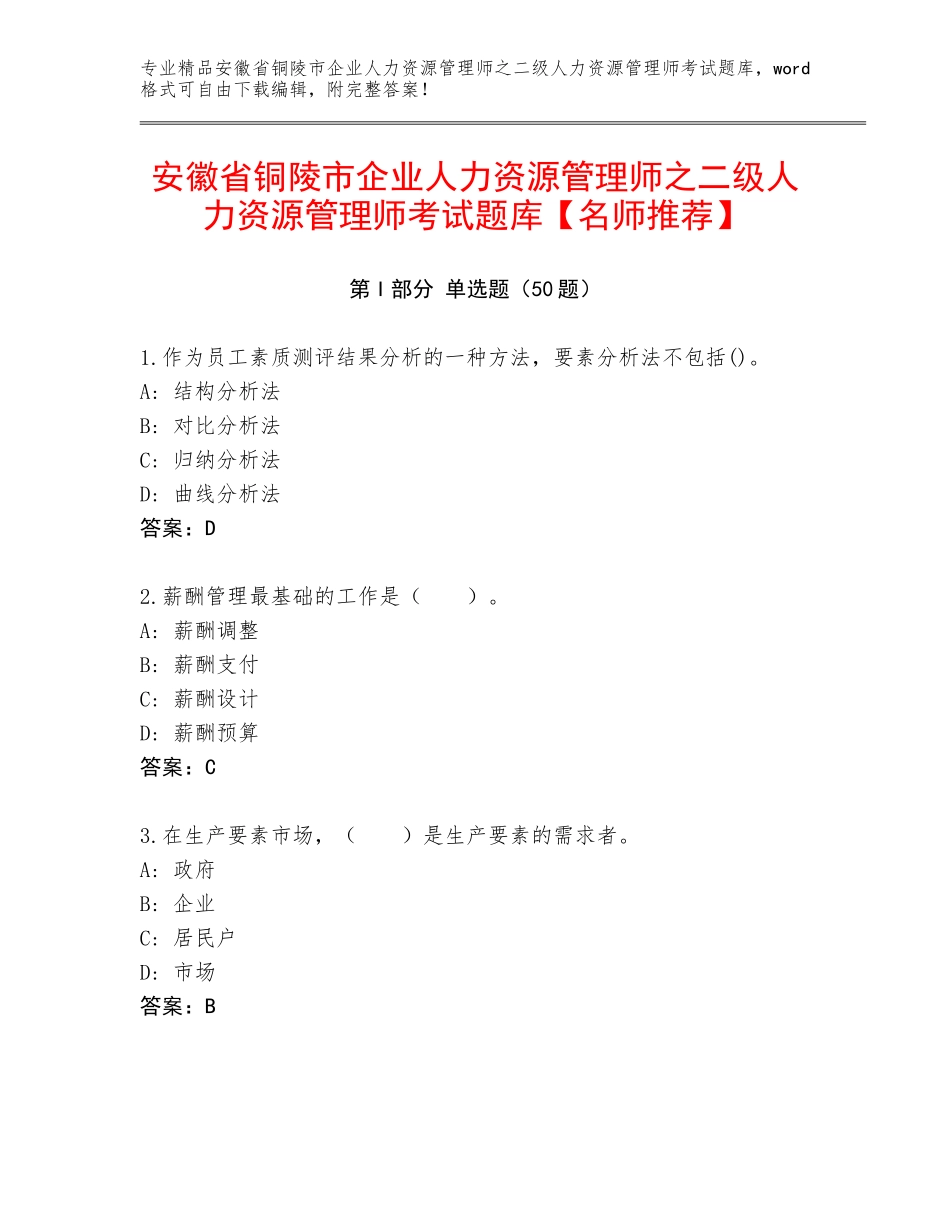 专业精品安徽省铜陵市企业人力资源管理师之二级人力资源管理师考试题库，word格式可自由下载编辑，附完整答案！

安徽省铜陵市企业人力资源管理师之二级人力资源管理师考试题库【名师推荐】

第Ⅰ部分 单选题（50题）

1.作为员工素质测评结果分析的一种方法，要素分析法不包括()。
A：结构分析法
B：对比分析法
C：归纳分析法
D：曲线分析法
答案：D

2.薪酬管理最基础的工作是（　　）。
A：薪酬调整
B：薪酬支付
C：薪酬设计
D：薪酬预算
答案：C

3.在生产要素市场，（　　）是生产要素的需求者。
A：政府
B：企业
C：居民户
D：市场
答案：B